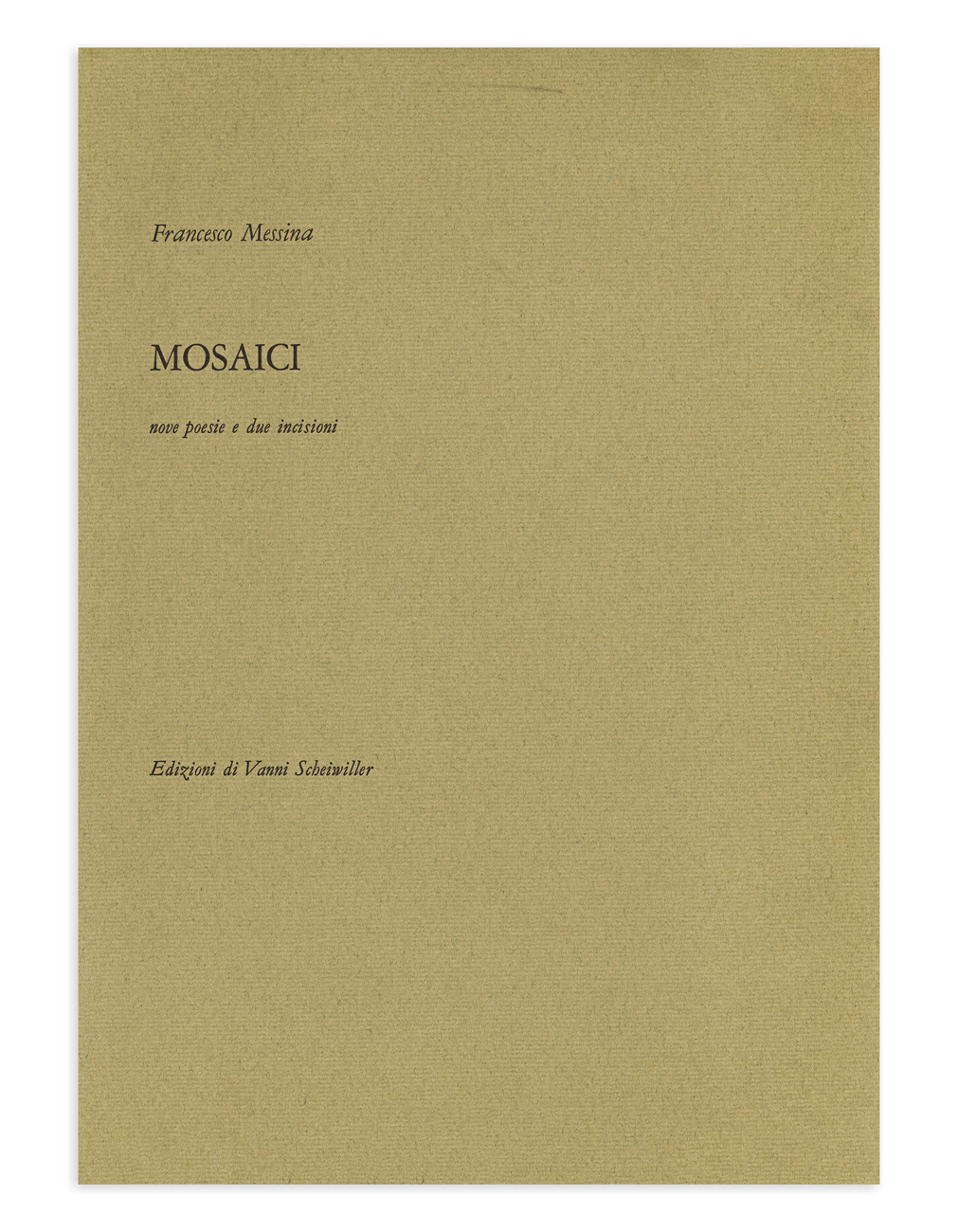 Francesco Messina

MOSAICI

nove poesie e due incisioni

Edizioni di Vanni Scheiwiller